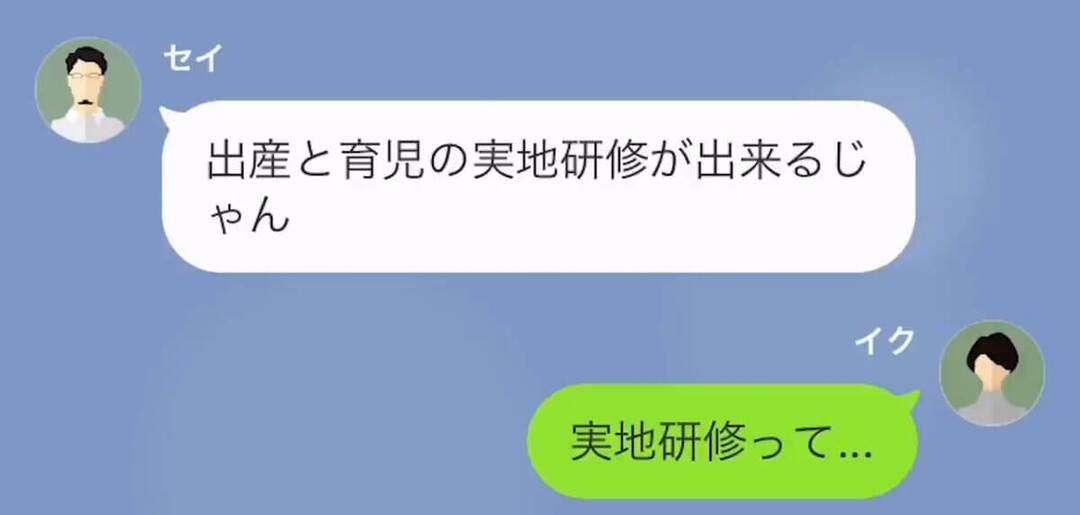 セイ

出産と育児の実地研修が出来るじゃん

イク

実地研修って…